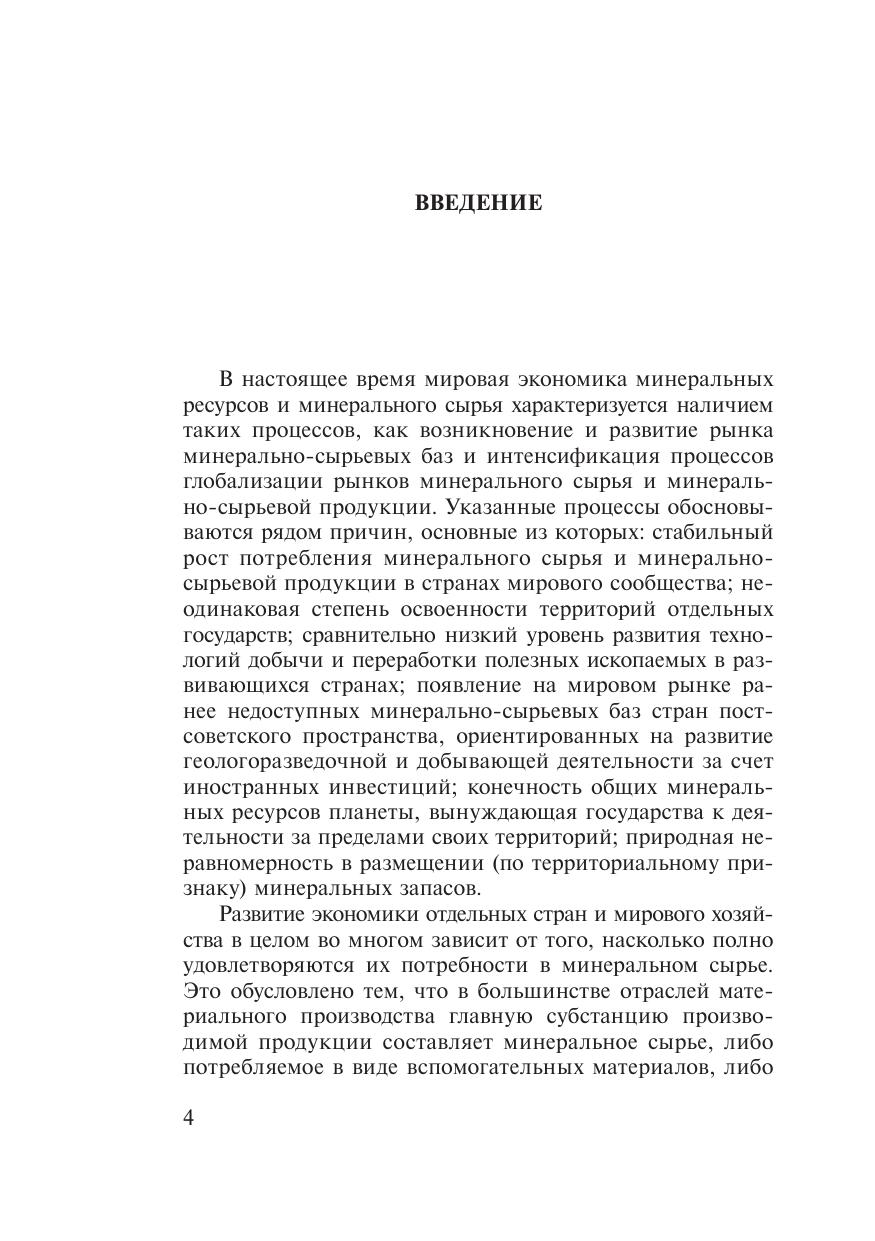 ВВЕДЕНИЕ

В настоящее время мировая экономика минеральных ресурсов и минерального сырья характеризуется наличием таких процессов, как возникновение и развитие рынка минерально-сырьевых баз и интенсификация процессов глобализации рынков минерального сырья и минерально-сырьевой продукции. Указанные процессы обосновываются рядом причин, основные из которых: стабильный рост потребления минерального сырья и минерально-сырьевой продукции в странах мирового сообщества; неодинаковая степень освоенности территорий отдельных государств; сравнительно низкий уровень развития технологий добычи и переработки полезных ископаемых в развивающихся странах; появление на мировом рынке ранее недоступных минерально-сырьевых баз стран постсоветского пространства, ориентированных на развитие геологоразведочной и добывающей деятельности за счет иностранных инвестиций; конечность общих минеральных ресурсов планеты, вынуждающая государства к деятельности за пределами своих территорий; природная неравномерность в размещении (по территориальному признаку) минеральных запасов.

Развитие экономики отдельных стран и мирового хозяйства в целом во многом зависит от того, насколько полно удовлетворяются их потребности в минеральном сырье. Это обусловлено тем, что в большинстве отраслей материального производства главную субстанцию производимой продукции составляет минеральное сырье, либо потребляемое в виде вспомогательных материалов, либо

4